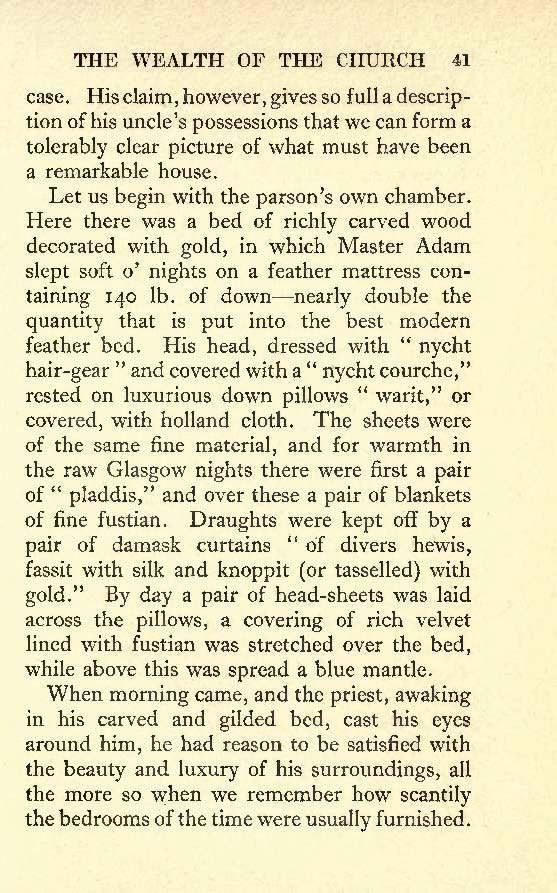 THE WEALTH OF THE CHURCH 41

case. His claim, however, gives so full a description of his uncle's possessions that we can form a tolerably clear picture of what must have been a remarkable house.

Let us begin with the parson's own chamber. Here there was a bed of richly carved wood decorated with gold, in which Master Adam slept soft o' nights on a feather mattress containing 140 lb. of down—nearly double the quantity that is put into the best modern feather bed. His head, dressed with "nycht hair-gear" and covered with a "nycht courche," rested on luxurious down pillows "warit," or covered, with holland cloth. The sheets were of the same fine material, and for warmth in the raw Glasgow nights there were first a pair of "pladdis," and over these a pair of blankets of fine fustian. Draughts were kept off by a pair of damask curtains "of divers hewis, fassit with silk and knoppit (or tasselled) with gold." By day a pair of head-sheets was laid across the pillows, a covering of rich velvet lined with fustian was stretched over the bed, while above this was spread a blue mantle.

When morning came, and the priest, awaking in his carved and gilded bed, cast his eyes around him, he had reason to be satisfied with the beauty and luxury of his surroundings, all the more so when we remember how scantily the bedrooms of the time were usually furnished.